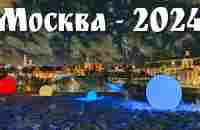 Москва - 2024